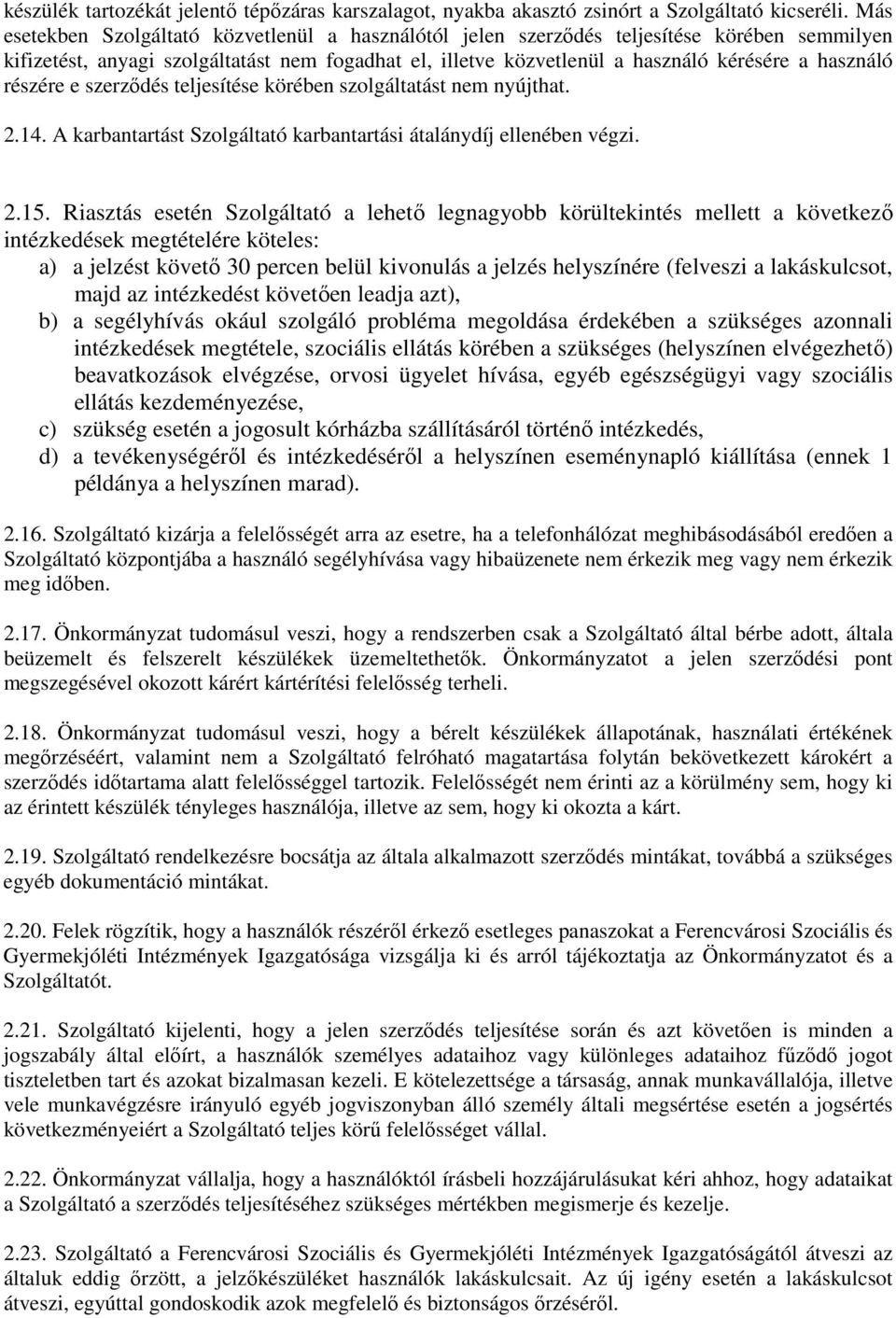 készülék tartozékát jelentő tépőzáras karszalagot, nyakba akasztó zsinórt a Szolgáltató kicseréli. Más esetekben Szolgáltató közvetlenül a használótól jelen szerződés teljesítése körében semmilyen kifizetést, anyagi szolgáltatást nem fogadhat el, illetve közvetlenül a használó kérésére a használó részére e szerződés teljesítése körében szolgáltatást nem nyújthat.

2.14. A karbantartást Szolgáltató karbantartási átalánydíj ellenében végzi.

2.15. Riasztás esetén Szolgáltató a lehető legnagyobb körültekintés mellett a következő intézkedések megtételére köteles:
a) a jelzést követő 30 percen belül kivonulás a jelzés helyszínére (felveszi a lakáskulcsot, majd az intézkedést követően leadja azt),
b) a segélyhívás okául szolgáló probléma megoldása érdekében a szükséges azonnali intézkedések megtétele, szociális ellátás körében a szükséges (helyszínen elvégezhető) beavatkozások elvégzése, orvosi ügyelet hívása, egyéb egészségügyi vagy szociális ellátás kezdeményezése,
c) szükség esetén a jogosult kórházba szállításáról történő intézkedés,
d) a tevékenységéről és intézkedéséről a helyszínen eseménynapló kiállítása (ennek 1 példánya a helyszínen marad).

2.16. Szolgáltató kizárja a felelősségét arra az esetre, ha a telefonhálózat meghibásodásából eredően a Szolgáltató központjába a használó segélyhívása vagy hibaüzenete nem érkezik meg vagy nem érkezik meg időben.

2.17. Önkormányzat tudomásul veszi, hogy a rendszerben csak a Szolgáltató által bérbe adott, általa beüzemelt és felszerelt készülékek üzemeltethetők. Önkormányzatot a jelen szerződési pont megszegésével okozott kárért kártérítési felelősség terheli.

2.18. Önkormányzat tudomásul veszi, hogy a bérelt készülékek állapotának, használati értékének megőrzéséért, valamint nem a Szolgáltató felróható magatartása folytán bekövetkezett károkért a szerződés időtartama alatt felelősséggel tartozik. Felelősségét nem érinti az a körülmény sem, hogy ki az érintett készülék tényleges használója, illetve az sem, hogy ki okozta a kárt.

2.19. Szolgáltató rendelkezésre bocsátja az általa alkalmazott szerződés mintákat, továbbá a szükséges egyéb dokumentáció mintákat.

2.20. Felek rögzítik, hogy a használók részéről érkező esetleges panaszokat a Ferencvárosi Szociális és Gyermekjóléti Intézmények Igazgatósága vizsgálja ki és arról tájékoztatja az Önkormányzatot és a Szolgáltatót.

2.21. Szolgáltató kijelenti, hogy a jelen szerződés teljesítése során és azt követően is minden a jogszabály által előírt, a használók személyes adataihoz vagy különleges adataihoz fűződő jogot tiszteletben tart és azokat bizalmasan kezeli. E kötelezettsége a társaság, annak munkavállalója, illetve vele munkavégzésre irányuló egyéb jogviszonyban álló személy általi megsértése esetén a jogsértés következményeiért a Szolgáltató teljes körű felelősséget vállal.

2.22. Önkormányzat vállalja, hogy a használóktól írásbeli hozzájárulásukat kéri ahhoz, hogy adataikat a Szolgáltató a szerződés teljesítéséhez szükséges mértékben megismerje és kezelje.

2.23. Szolgáltató a Ferencvárosi Szociális és Gyermekjóléti Intézmények Igazgatóságától átveszi az általuk eddig őrzött, a jelzőkészüléket használók lakáskulcsait. Az új igény esetén a lakáskulcsot átveszi, egyúttal gondoskodik azok megfelelő és biztonságos őrzéséről.